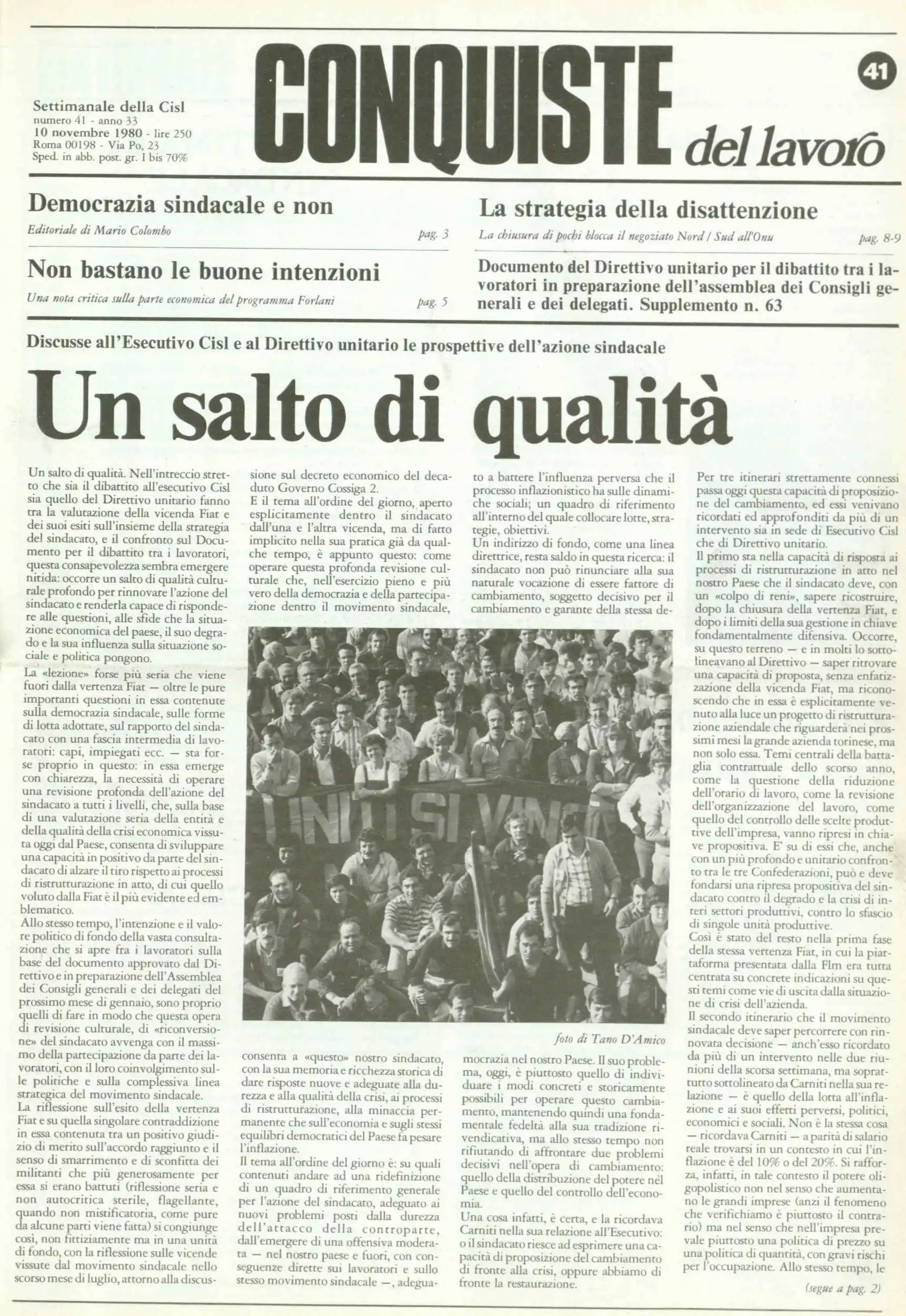 Settimanale della Cisl
numero 41 - anno 33
10 novembre 1980 - lire 250
Roma 00198 - Via Po, 23
Sped. in abb. post. gr. I bis 70%

CONQUISTE del lavoro

41

Democrazia sindacale e non
Editoriale di Mario Colombo pag. 3

Non bastano le buone intenzioni
Una nota critica sulla parte economica del programma Forlani pag. 5

La strategia della disattenzione
La chiusura di pochi blocca il negoziato Nord / Sud all'Onu pag. 8-9

Documento del Direttivo unitario per il dibattito tra i lavoratori in preparazione dell'assemblea dei Consigli generali e dei delegati. Supplemento n. 63

Discusse all'Esecutivo Cisl e al Direttivo unitario le prospettive dell'azione sindacale

Un salto di qualità

Un salto di qualità. Nell'intreccio stretto che sia il dibattito all'esecutivo Cisl sia quello del Direttivo unitario fanno tra la valutazione della vicenda Fiat e dei suoi esiti sull'insieme della strategia del sindacato, e il confronto sul Documento per il dibattito tra i lavoratori, questa consapevolezza sembra emergere nitida: occorre un salto di qualità culturale profondo per rinnovare l'azione del sindacato e renderla capace di rispondere alle questioni, alle sfide che la situazione economica del paese, il suo degrado e la sua influenza sulla situazione sociale e politica pongono.

La «lezione» forse più seria che viene fuori dalla vertenza Fiat — oltre le pure importanti questioni in essa contenute sulla democrazia sindacale, sulle forme di lotta adottate, sul rapporto del sindacato con una fascia intermedia di lavoratori: capi, impiegati ecc. — sta forse proprio in questo: in essa emerge con chiarezza, la necessità di operare una revisione profonda dell'azione del sindacato a tutti i livelli, che, sulla base di una valutazione seria della entità e della qualità della crisi economica vissuta oggi dal Paese, consenta di sviluppare una capacità in positivo da parte del sindacato di alzare il tiro rispetto ai processi di ristrutturazione in atto, di cui quello voluto dalla Fiat è il più evidente ed emblematico.

Allo stesso tempo, l'intenzione e il valore politico di fondo della vasta consultazione che si apre fra i lavoratori sulla base del documento approvato dal Direttivo e in preparazione dell'Assemblea dei Consigli generali e dei delegati del prossimo mese di gennaio, sono proprio quelli di fare in modo che questa opera di revisione culturale, di «riconversione» del sindacato avvenga con il massimo della partecipazione da parte dei lavoratori, con il loro coinvolgimento sulle politiche e sulla complessiva linea strategica del movimento sindacale.

La riflessione sull'esito della vertenza Fiat e su quella singolare contraddizione in essa contenuta tra un positivo giudizio di merito sull'accordo raggiunto e il senso di smarrimento e di sconfitta dei militanti che più generosamente per essa si erano battuti (riflessione seria e non autocritica sterile, flagellante, quando non mistificatoria, come pure da alcune parti viene fatta) si congiunge così, non fittiziamente ma in una unità di fondo, con la riflessione sulle vicende vissute dal movimento sindacale nello scorso mese di luglio, attorno alla discussione sul decreto economico del decaduto Governo Cossiga 2.

E il tema all'ordine del giorno, aperto esplicitamente dentro il sindacato dall'una e l'altra vicenda, ma di fatto implicito nella sua pratica già da qualche tempo, è appunto questo: come operare questa profonda revisione culturale che, nell'esercizio pieno e più vero della democrazia e della partecipazione dentro il movimento sindacale, consenta a «questo» nostro sindacato, con la sua memoria e ricchezza storica di dare risposte nuove e adeguate alla durezza e alla qualità della crisi, ai processi di ristrutturazione, alla minaccia permanente che sull'economia e sugli stessi equilibri democratici del Paese fa pesare l'inflazione.

Il tema all'ordine del giorno è: su quali contenuti andare ad una ridefinizione di un quadro di riferimento generale per l'azione del sindacato, adeguato ai nuovi problemi posti dalla durezza dell'attacco della controparte, dall'emergere di una offensiva moderata — nel nostro paese e fuori, con conseguenze dirette sui lavoratori e sullo stesso movimento sindacale —, adeguato a battere l'influenza perversa che il processo inflazionistico ha sulle dinamiche sociali; un quadro di riferimento all'interno del quale collocare lotte, strategie, obiettivi.

Un indirizzo di fondo, come una linea direttrice, resta saldo in questa ricerca: il sindacato non può rinunciare alla sua naturale vocazione di essere fattore di cambiamento, soggetto decisivo per il cambiamento e garante della stessa democrazia nel nostro Paese. Il suo problema, oggi, è piuttosto quello di individuare i modi concreti e storicamente possibili per operare questo cambiamento, mantenendo quindi una fondamentale fedeltà alla sua tradizione rivendicativa, ma allo stesso tempo non rifiutando di affrontare due problemi decisivi nell'opera di cambiamento: quello della distribuzione del potere nel Paese e quello del controllo dell'economia.

Una cosa infatti, è certa, e la ricordava Carniti nella sua relazione all'Esecutivo: o il sindacato riesce ad esprimere una capacità di proposizione del cambiamento di fronte alla crisi, oppure abbiamo di fronte la restaurazione.

UNITI SI VINCE

foto di Tano D'Amico

Per tre itinerari strettamente connessi passa oggi questa capacità di proposizione del cambiamento, ed essi venivano ricordati ed approfonditi da più di un intervento sia in sede di Esecutivo Cisl che di Direttivo unitario.

Il primo sta nella capacità di risposta ai processi di ristrutturazione in atto nel nostro Paese che il sindacato deve, con un «colpo di reni», sapere ricostruire, dopo la chiusura della vertenza Fiat, e dopo i limiti della sua gestione in chiave fondamentalmente difensiva. Occorre, su questo terreno — e in molti lo sottolineavano al Direttivo — saper ritrovare una capacità di proposta, senza enfatizzazione della vicenda Fiat, ma riconoscendo che in essa è esplicitamente venuto alla luce un progetto di ristrutturazione aziendale che riguarderà nei prossimi mesi la grande azienda torinese, ma non solo essa. Temi centrali della battaglia contrattuale dello scorso anno, come la questione della riduzione dell'orario di lavoro, come la revisione dell'organizzazione del lavoro, come quello del controllo delle scelte produttive dell'impresa, vanno ripresi in chiave propositiva. E' su di essi che, anche con un più profondo e unitario confronto tra le tre Confederazioni, può e deve fondarsi una ripresa propositiva del sindacato contro il degrado e la crisi di interi settori produttivi, contro lo sfascio di singole unità produttive.

Così è stato del resto nella prima fase della stessa vertenza Fiat, in cui la piattaforma presentata dalla Flm era tutta centrata su concrete indicazioni su questi temi come vie di uscita dalla situazione di crisi dell'azienda.

Il secondo itinerario che il movimento sindacale deve saper percorrere con rinnovata decisione — anch'esso ricordato da più di un intervento nelle due riunioni della scorsa settimana, ma soprattutto sottolineato da Carniti nella sua relazione — è quello della lotta all'inflazione e ai suoi effetti perversi, politici, economici e sociali. Non è la stessa cosa — ricordava Carniti — a parità di salario reale trovarsi in un contesto in cui l'inflazione è del 10% o del 20%. Si rafforza, infatti, in tale contesto il potere oligopolistico non nel senso che aumentano le grandi imprese (anzi il fenomeno che verifichiamo è piuttosto il contrario) ma nel senso che nell'impresa prevale piuttosto una politica di prezzo su una politica di quantità, con gravi rischi per l'occupazione. Allo stesso tempo, le

(segue a pag. 2)